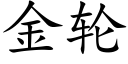 金轮